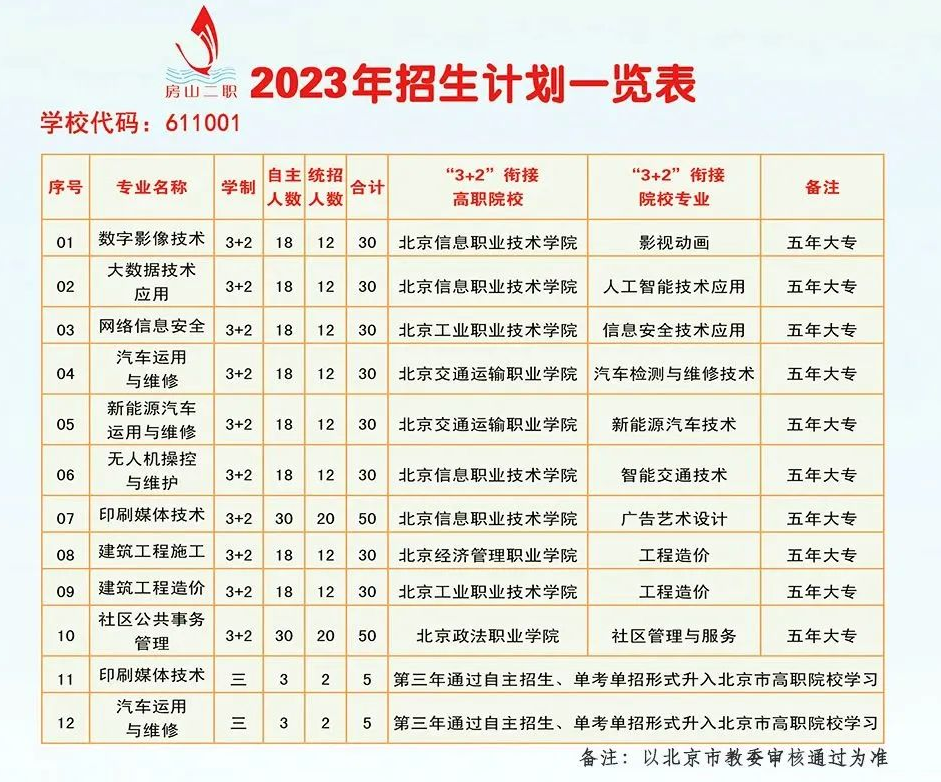 房山二职

2023年招生计划一览表

学校代码：611001

| 序号 | 专业名称 | 学制 | 自主人数 | 统招人数 | 合计 | “3+2”衔接高职院校 | “3+2”衔接院校专业 | 备注 |
|---|---|---|---|---|---|---|---|---|
| 01 | 数字影像技术 | 3+2 | 18 | 12 | 30 | 北京信息职业技术学院 | 影视动画 | 五年大专 |
| 02 | 大数据技术应用 | 3+2 | 18 | 12 | 30 | 北京信息职业技术学院 | 人工智能技术应用 | 五年大专 |
| 03 | 网络信息安全 | 3+2 | 18 | 12 | 30 | 北京工业职业技术学院 | 信息安全技术应用 | 五年大专 |
| 04 | 汽车运用与维修 | 3+2 | 18 | 12 | 30 | 北京交通运输职业学院 | 汽车检测与维修技术 | 五年大专 |
| 05 | 新能源汽车运用与维修 | 3+2 | 18 | 12 | 30 | 北京交通运输职业学院 | 新能源汽车技术 | 五年大专 |
| 06 | 无人机操控与维护 | 3+2 | 18 | 12 | 30 | 北京信息职业技术学院 | 智能交通技术 | 五年大专 |
| 07 | 印刷媒体技术 | 3+2 | 30 | 20 | 50 | 北京信息职业技术学院 | 广告艺术设计 | 五年大专 |
| 08 | 建筑工程施工 | 3+2 | 18 | 12 | 30 | 北京经济管理职业学院 | 工程造价 | 五年大专 |
| 09 | 建筑工程造价 | 3+2 | 18 | 12 | 30 | 北京工业职业技术学院 | 工程造价 | 五年大专 |
| 10 | 社区公共事务管理 | 3+2 | 30 | 20 | 50 | 北京政法职业学院 | 社区管理与服务 | 五年大专 |
| 11 | 印刷媒体技术 | 三 | 3 | 2 | 5 | 第三年通过自主招生、单考单招形式升入北京市高职院校学习 | | |
| 12 | 汽车运用与维修 | 三 | 3 | 2 | 5 | 第三年通过自主招生、单考单招形式升入北京市高职院校学习 | | |

备注：以北京市教委审核通过为准